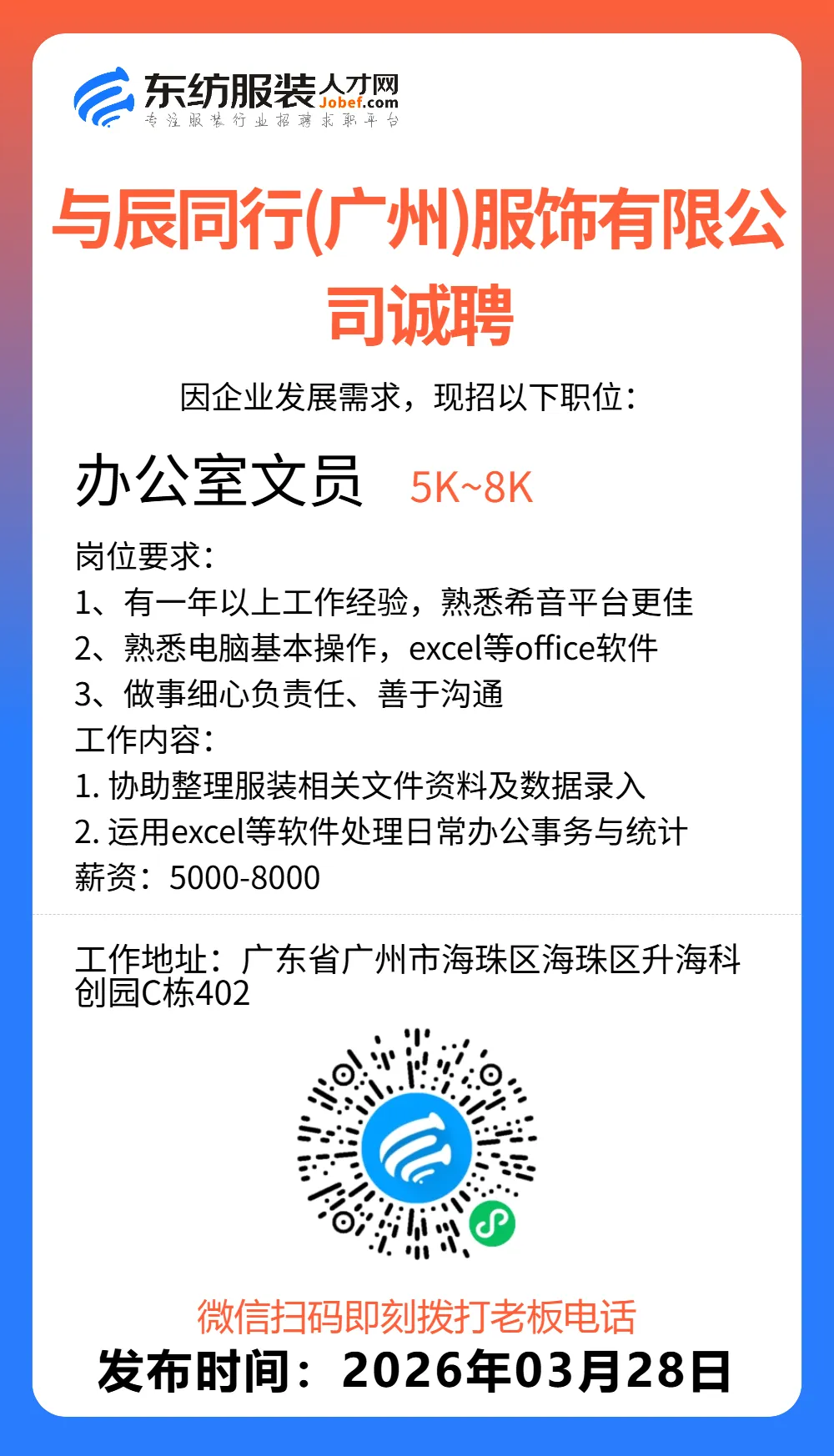 东纺服装人才网
Jobef.com
专注服装行业招聘求职平台

与辰同行(广州)服饰有限公司诚聘

因企业发展需求，现招以下职位：

办公室文员 5K~8K

岗位要求：
1、有一年以上工作经验，熟悉希音平台更佳
2、熟悉电脑基本操作，excel等office软件
3、做事细心负责任、善于沟通
工作内容：
1. 协助整理服装相关文件资料及数据录入
2. 运用excel等软件处理日常办公事务与统计
薪资：5000-8000

工作地址：广东省广州市海珠区海珠区升海科创园C栋402

微信扫码即刻拨打老板电话
发布时间：2026年03月28日